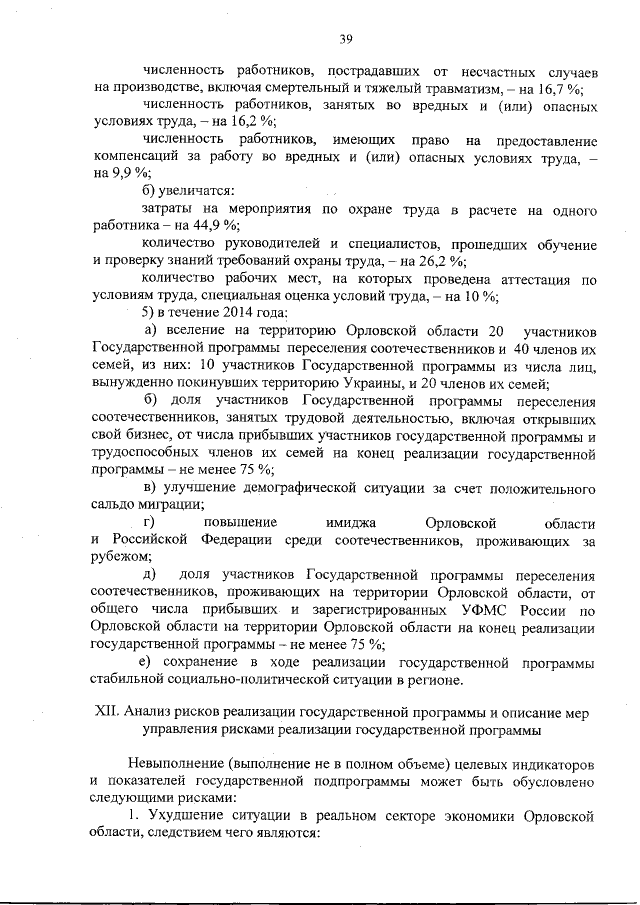 39

численность работников, пострадавших от несчастных случаев на производстве, включая смертельный и тяжелый травматизм, – на 16,7 %;

численность работников, занятых во вредных и (или) опасных условиях труда, – на 16,2 %;

численность работников, имеющих право на предоставление компенсаций за работу во вредных и (или) опасных условиях труда, – на 9,9 %;

б) увеличатся:

затраты на мероприятия по охране труда в расчете на одного работника – на 44,9 %;

количество руководителей и специалистов, прошедших обучение и проверку знаний требований охраны труда, – на 26,2 %;

количество рабочих мест, на которых проведена аттестация по условиям труда, специальная оценка условий труда, – на 10 %;

5) в течение 2014 года:

а) вселение на территорию Орловской области 20 участников Государственной программы переселения соотечественников и 40 членов их семей, из них: 10 участников Государственной программы из числа лиц, вынужденно покинувших территорию Украины, и 20 членов их семей;

б) доля участников Государственной программы переселения соотечественников, занятых трудовой деятельностью, включая открывших свой бизнес, от числа прибывших участников государственной программы и трудоспособных членов их семей на конец реализации государственной программы – не менее 75 %;

в) улучшение демографической ситуации за счет положительного сальдо миграции;

г) повышение имиджа Орловской области и Российской Федерации среди соотечественников, проживающих за рубежом;

д) доля участников Государственной программы переселения соотечественников, проживающих на территории Орловской области, от общего числа прибывших и зарегистрированных УФМС России по Орловской области на территории Орловской области на конец реализации государственной программы – не менее 75 %;

е) сохранение в ходе реализации государственной программы стабильной социально-политической ситуации в регионе.

XII. Анализ рисков реализации государственной программы и описание мер управления рисками реализации государственной программы

Невыполнение (выполнение не в полном объеме) целевых индикаторов и показателей государственной подпрограммы может быть обусловлено следующими рисками:

1. Ухудшение ситуации в реальном секторе экономики Орловской области, следствием чего являются: